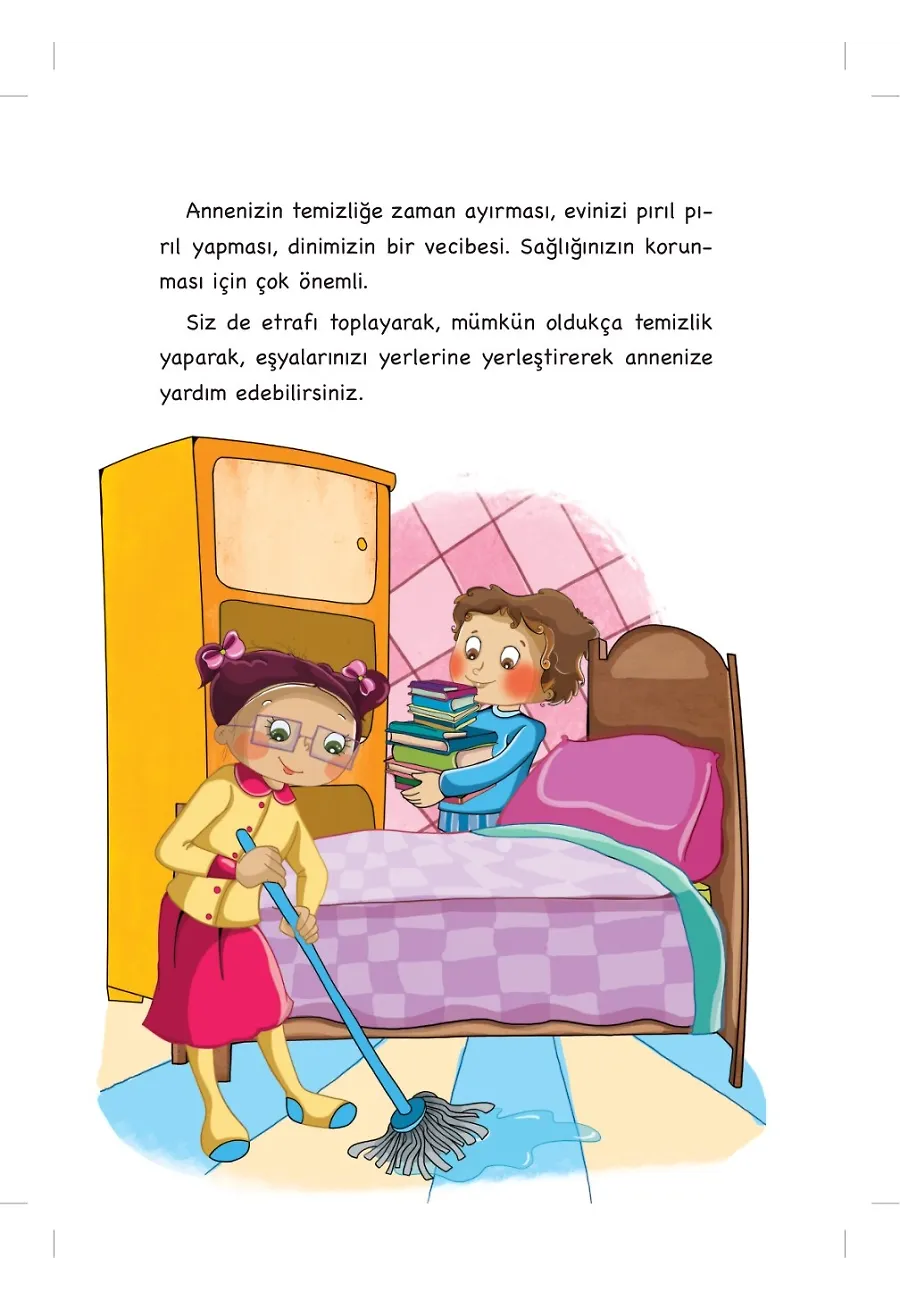 Annenizin temizliğe zaman ayırması, evinizi pırıl pırıl yapması, dinimizin bir vecibesi. Sağlığınızın korunması için çok önemli.

Siz de etrafı toplayarak, mümkün oldukça temizlik yaparak, eşyalarınızı yerlerine yerleştirerek annenize yardım edebilirsiniz.